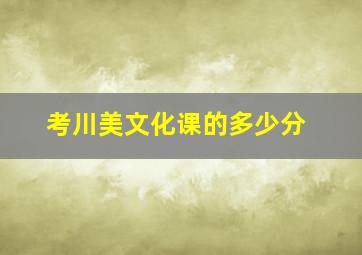 考川美文化课的多少分